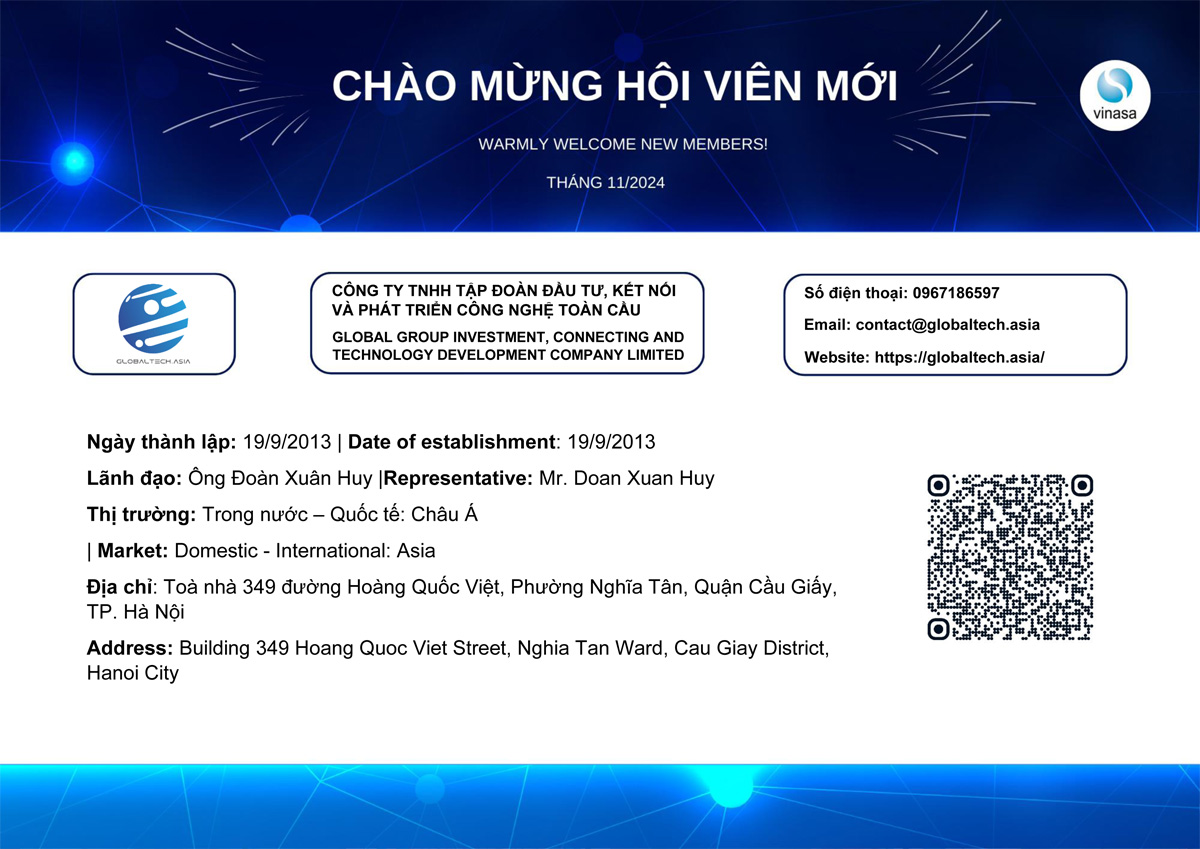 CHÀO MỪNG HỘI VIÊN MỚI

vinasa

WARMLY WELCOME NEW MEMBERS!

THÁNG 11/2024

GLOBALTECH.ASIA

CÔNG TY TNHH TẬP ĐOÀN ĐẦU TƯ, KẾT NỐI VÀ PHÁT TRIỂN CÔNG NGHỆ TOÀN CẦU

GLOBAL GROUP INVESTMENT, CONNECTING AND TECHNOLOGY DEVELOPMENT COMPANY LIMITED

Số điện thoại: 0967186597

Email: contact@globaltech.asia

Website: https://globaltech.asia/

Ngày thành lập: 19/9/2013 | Date of establishment: 19/9/2013

Lãnh đạo: Ông Đoàn Xuân Huy |Representative: Mr. Doan Xuan Huy

Thị trường: Trong nước – Quốc tế: Châu Á

| Market: Domestic - International: Asia

Địa chỉ: Toà nhà 349 đường Hoàng Quốc Việt, Phường Nghĩa Tân, Quận Cầu Giấy, TP. Hà Nội

Address: Building 349 Hoang Quoc Viet Street, Nghia Tan Ward, Cau Giay District, Hanoi City